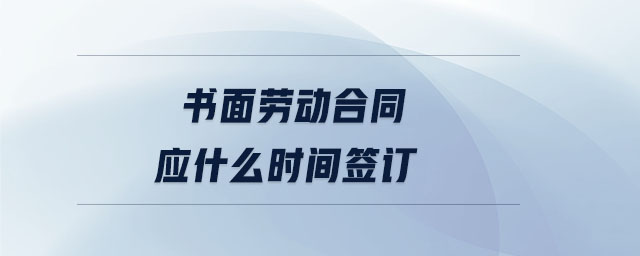 书面劳动合同
应什么时间签订